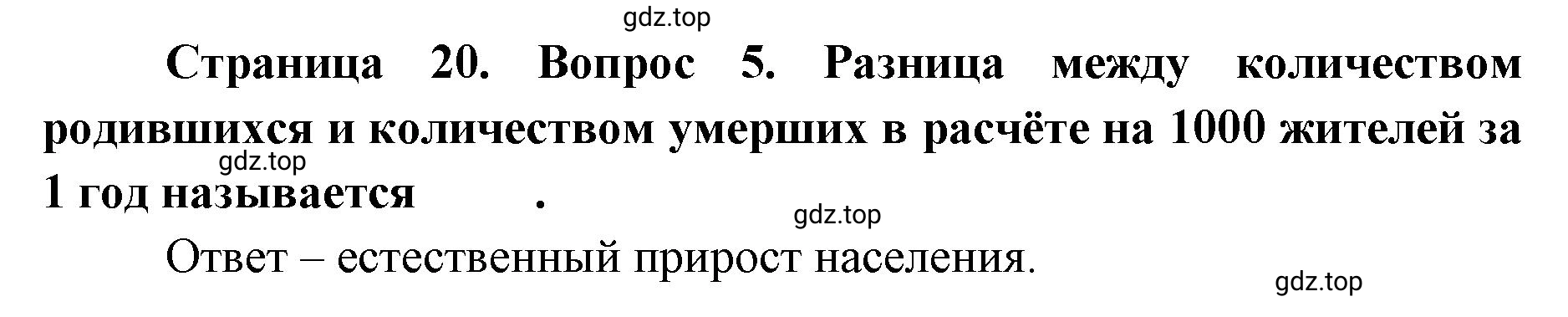 gdz.top

Страница 20. Вопрос 5. Разница между количеством родившихся и количеством умерших в расчёте на 1000 жителей за 1 год называется .

gdz.top

gdz.top

Ответ – естественный прирост населения.

gdz.top